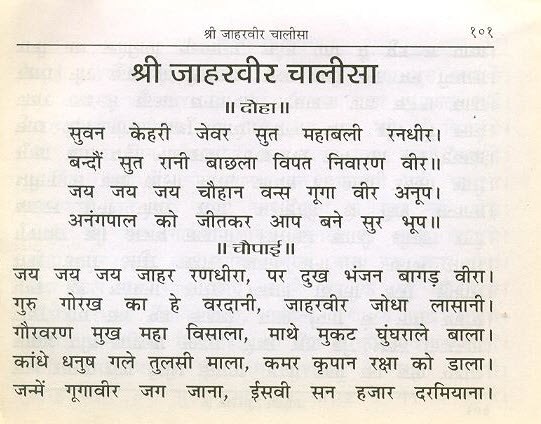 श्री जाहरवीर चालीसा १०१

श्री जाहरवीर चालीसा

॥ दोहा ॥

सुवन केहरी जेवर सुत महाबली रनधीर।
बन्दौं सुत रानी बाछला विपत निवारण वीर॥
जय जय जय चौहान वन्स गूगा वीर अनूप।
अनंगपाल को जीतकर आप बने सुर भूप॥

॥ चौपाई ॥

जय जय जय जाहर रणधीरा, पर दुख भंजन बागड़ वीरा।
गुरु गोरख का हे वरदानी, जाहरवीर जोधा लासानी।
गौरवरण मुख महा विसाला, माथे मुकट घुंघराले बाला।
कांधे धनुष गले तुलसी माला, कमर कृपान रक्षा को डाला।
जन्में गूगावीर जग जाना, ईसवी सन हजार दरमियाना।